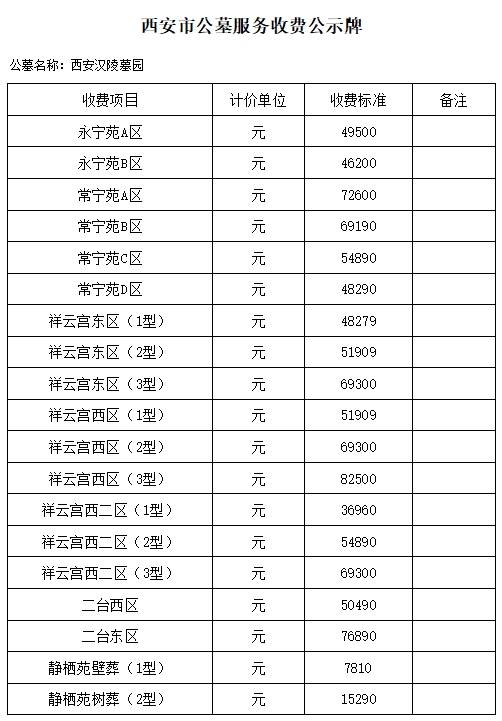 西安市公墓服务收费公示牌

公墓名称：西安汉陵墓园

| 收费项目 | 计价单位 | 收费标准 | 备注 |
|---|---|---|---|
| 永宁苑A区 | 元 | 49500 | |
| 永宁苑B区 | 元 | 46200 | |
| 常宁苑A区 | 元 | 72600 | |
| 常宁苑B区 | 元 | 69190 | |
| 常宁苑C区 | 元 | 54890 | |
| 常宁苑D区 | 元 | 48290 | |
| 祥云宫东区（1型） | 元 | 48279 | |
| 祥云宫东区（2型） | 元 | 51909 | |
| 祥云宫东区（3型） | 元 | 69300 | |
| 祥云宫西区（1型） | 元 | 51909 | |
| 祥云宫西区（2型） | 元 | 69300 | |
| 祥云宫西区（3型） | 元 | 82500 | |
| 祥云宫西二区（1型） | 元 | 36960 | |
| 祥云宫西二区（2型） | 元 | 54890 | |
| 祥云宫西二区（3型） | 元 | 69300 | |
| 二台西区 | 元 | 50490 | |
| 二台东区 | 元 | 76890 | |
| 静栖苑壁葬（1型） | 元 | 7810 | |
| 静栖苑树葬（2型） | 元 | 15290 | |